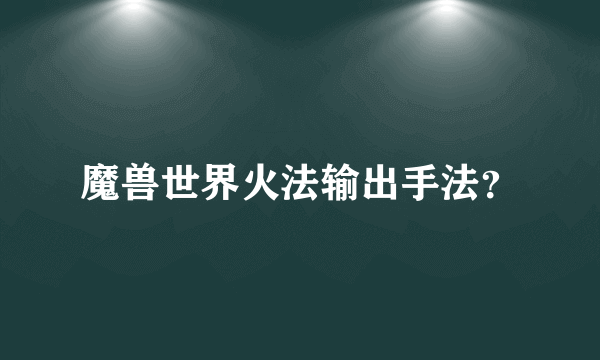 魔兽世界火法输出手法?